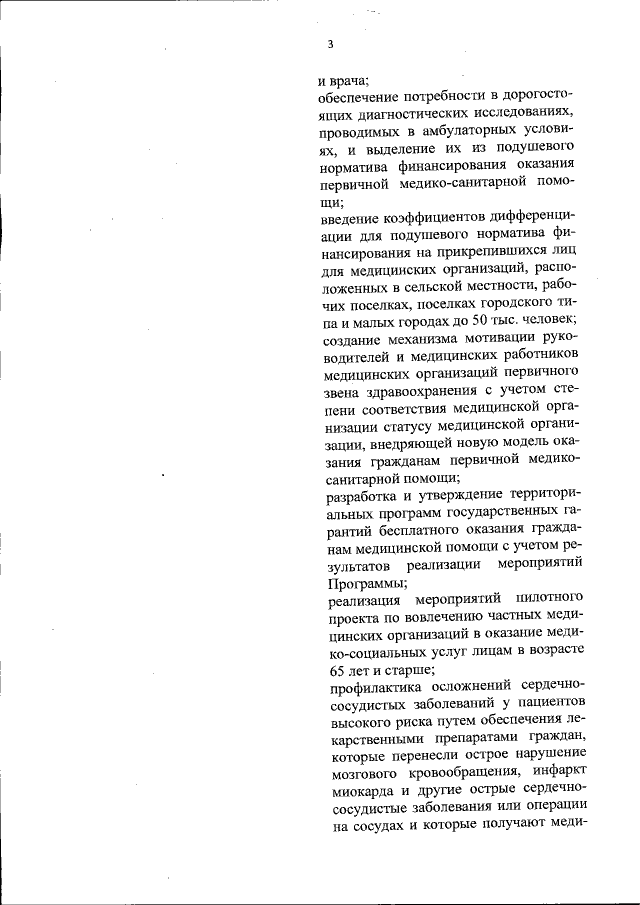 3

и врача;
обеспечение потребности в дорогостоящих диагностических исследованиях, проводимых в амбулаторных условиях, и выделение их из подушевого норматива финансирования оказания первичной медико-санитарной помощи;
введение коэффициентов дифференциации для подушевого норматива финансирования на прикрепившихся лиц для медицинских организаций, расположенных в сельской местности, рабочих поселках, поселках городского типа и малых городах до 50 тыс. человек;
создание механизма мотивации руководителей и медицинских работников медицинских организаций первичного звена здравоохранения с учетом степени соответствия медицинской организации статусу медицинской организации, внедряющей новую модель оказания гражданам первичной медико-санитарной помощи;
разработка и утверждение территориальных программ государственных гарантий бесплатного оказания гражданам медицинской помощи с учетом результатов реализации мероприятий Программы;
реализация мероприятий пилотного проекта по вовлечению частных медицинских организаций в оказание медико-социальных услуг лицам в возрасте 65 лет и старше;
профилактика осложнений сердечно-сосудистых заболеваний у пациентов высокого риска путем обеспечения лекарственными препаратами граждан, которые перенесли острое нарушение мозгового кровообращения, инфаркт миокарда и другие острые сердечно-сосудистые заболевания или операции на сосудах и которые получают меди-